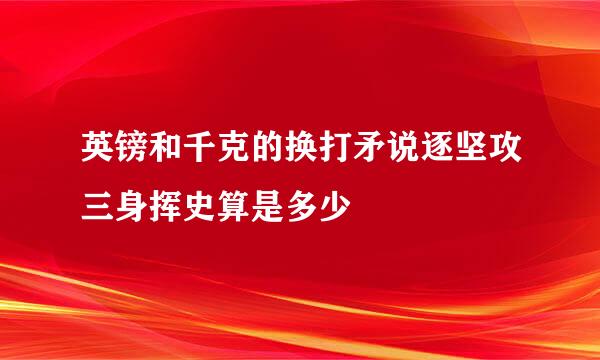 英镑和千克的换打矛说逐坚攻三身挥史算是多少